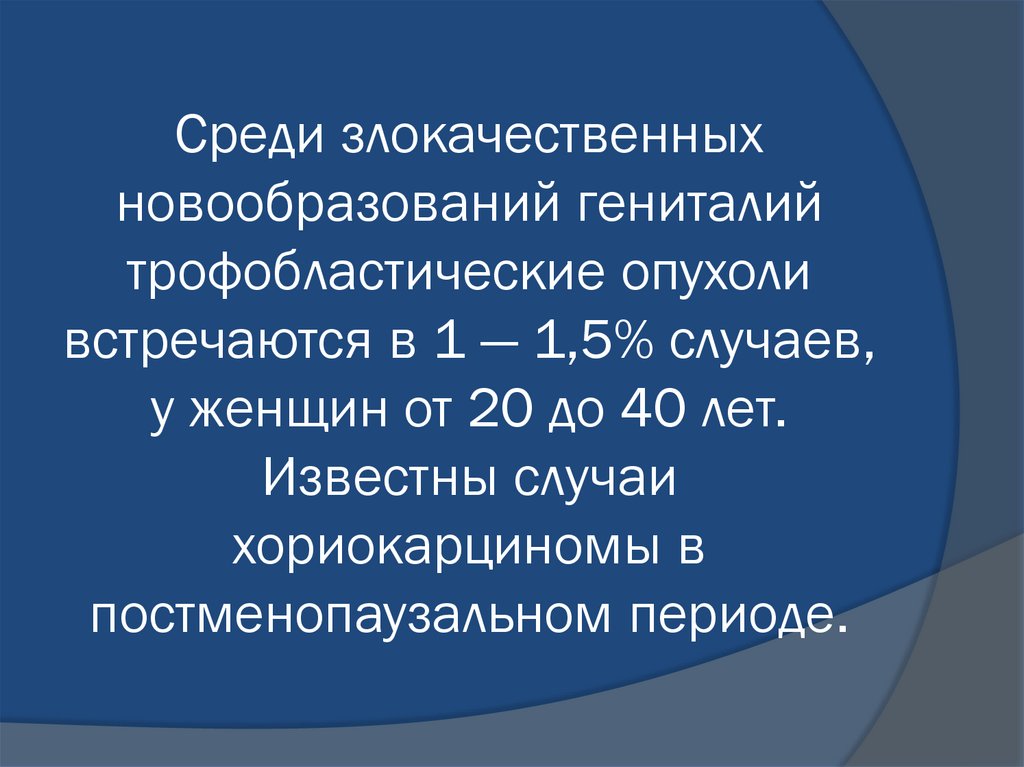 Среди злокачественных новообразований гениталий трофобластические опухоли встречаются в 1 — 1,5% случаев, у женщин от 20 до 40 лет. Известны случаи хориокарциномы в постменопаузальном периоде.